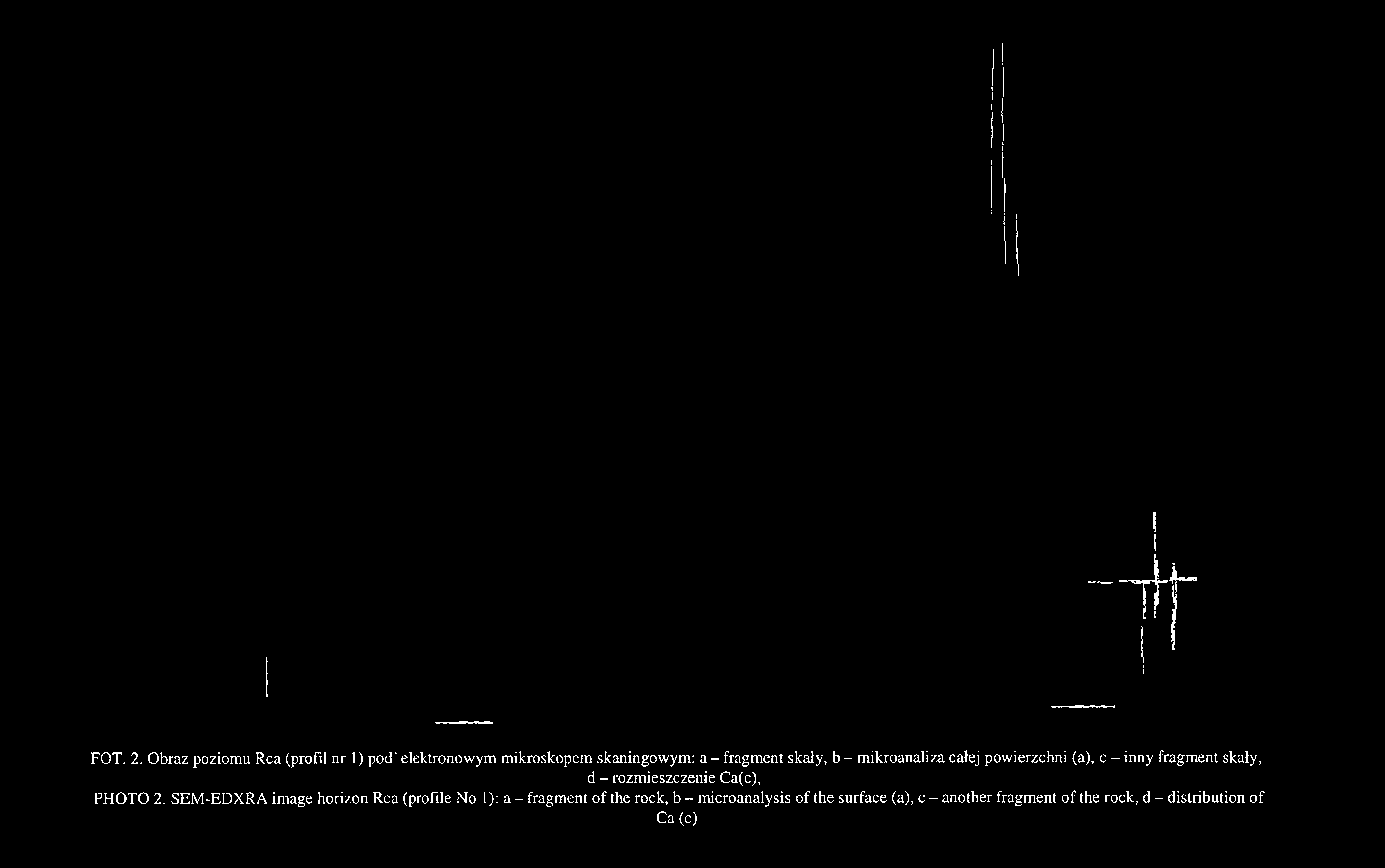 FOT. 2. Obraz poziomu Rca (profil nr 1) pod elektronowym mikroskopem skaningowym: a – fragment skały, b – mikroanaliza całej powierzchni (a), c – inny fragment skały, d – rozmieszczenie Ca(c),

PHOTO 2. SEM-EDXRA image horizon Rca (profile No 1): a – fragment of the rock, b – microanalysis of the surface (a), c – another fragment of the rock, d – distribution of Ca (c)